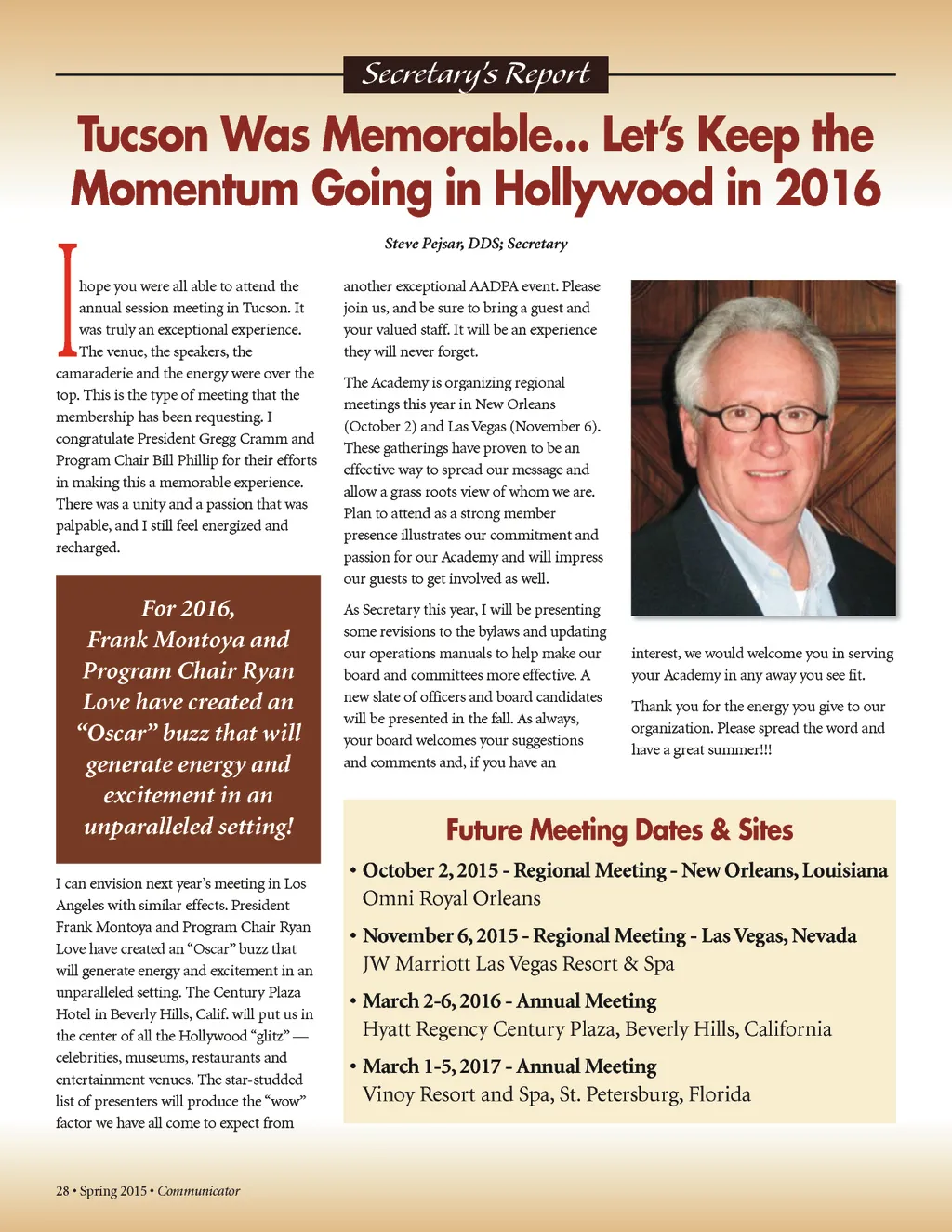 Secretary's Report

Tucson Was Memorable... Let's Keep the Momentum Going in Hollywood in 2016

Steve Pejsar, DDS; Secretary

I hope you were all able to attend the annual session meeting in Tucson. It was truly an exceptional experience. The venue, the speakers, the camaraderie and the energy were over the top. This is the type of meeting that the membership has been requesting. I congratulate President Gregg Cramm and Program Chair Bill Phillip for their efforts in making this a memorable experience. There was a unity and a passion that was palpable, and I still feel energized and recharged.

For 2016, Frank Montoya and Program Chair Ryan Love have created an "Oscar" buzz that will generate energy and excitement in an unparalleled setting!

I can envision next year's meeting in Los Angeles with similar effects. President Frank Montoya and Program Chair Ryan Love have created an "Oscar" buzz that will generate energy and excitement in an unparalleled setting. The Century Plaza Hotel in Beverly Hills, Calif. will put us in the center of all the Hollywood "glitz" — celebrities, museums, restaurants and entertainment venues. The star-studded list of presenters will produce the "wow" factor we have all come to expect from another exceptional AADPA event. Please join us, and be sure to bring a guest and your valued staff. It will be an experience they will never forget.

The Academy is organizing regional meetings this year in New Orleans (October 2) and Las Vegas (November 6). These gatherings have proven to be an effective way to spread our message and allow a grass roots view of whom we are. Plan to attend as a strong member presence illustrates our commitment and passion for our Academy and will impress our guests to get involved as well.

As Secretary this year, I will be presenting some revisions to the bylaws and updating our operations manuals to help make our board and committees more effective. A new slate of officers and board candidates will be presented in the fall. As always, your board welcomes your suggestions and comments and, if you have an interest, we would welcome you in serving your Academy in any away you see fit.

Thank you for the energy you give to our organization. Please spread the word and have a great summer!!!

Future Meeting Dates & Sites

• October 2, 2015 - Regional Meeting - New Orleans, Louisiana
Omni Royal Orleans

• November 6, 2015 - Regional Meeting - Las Vegas, Nevada
JW Marriott Las Vegas Resort & Spa

• March 2-6, 2016 - Annual Meeting
Hyatt Regency Century Plaza, Beverly Hills, California

• March 1-5, 2017 - Annual Meeting
Vinoy Resort and Spa, St. Petersburg, Florida

28 • Spring 2015 • Communicator